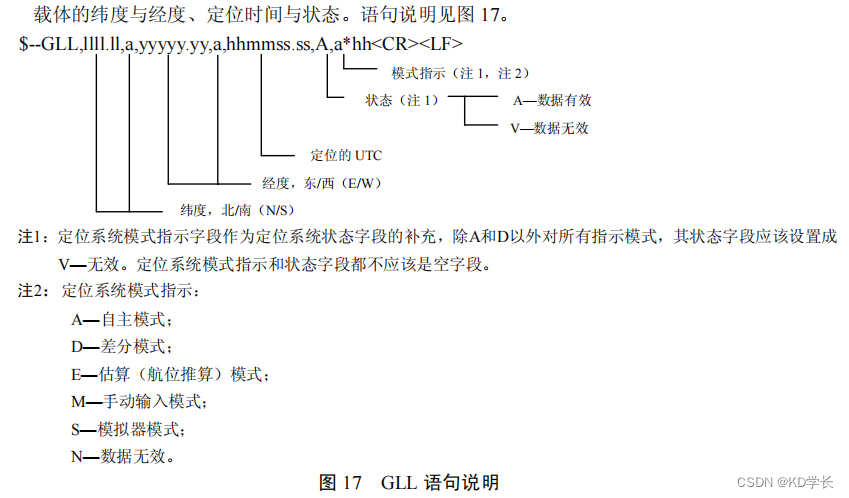 载体的纬度与经度、定位时间与状态。语句说明见图17。

$--GLL,llll.ll,a,yyyyy.yy,a,hhmmss.ss,A,a*hh<CR><LF>

模式指示（注1，注2）

状态（注1）

A—数据有效

V—数据无效

定位的UTC

经度，东/西（E/W）

纬度，北/南（N/S）

注1：定位系统模式指示字段作为定位系统状态字段的补充，除A和D以外对所有指示模式，其状态字段应该设置成V—无效。定位系统模式指示和状态字段都不应该是空字段。

注2：定位系统模式指示：

A—自主模式；

D—差分模式；

E—估算（航位推算）模式；

M—手动输入模式；

S—模拟器模式；

N—数据无效。

图17 GLL语句说明

CSDN @KD学长